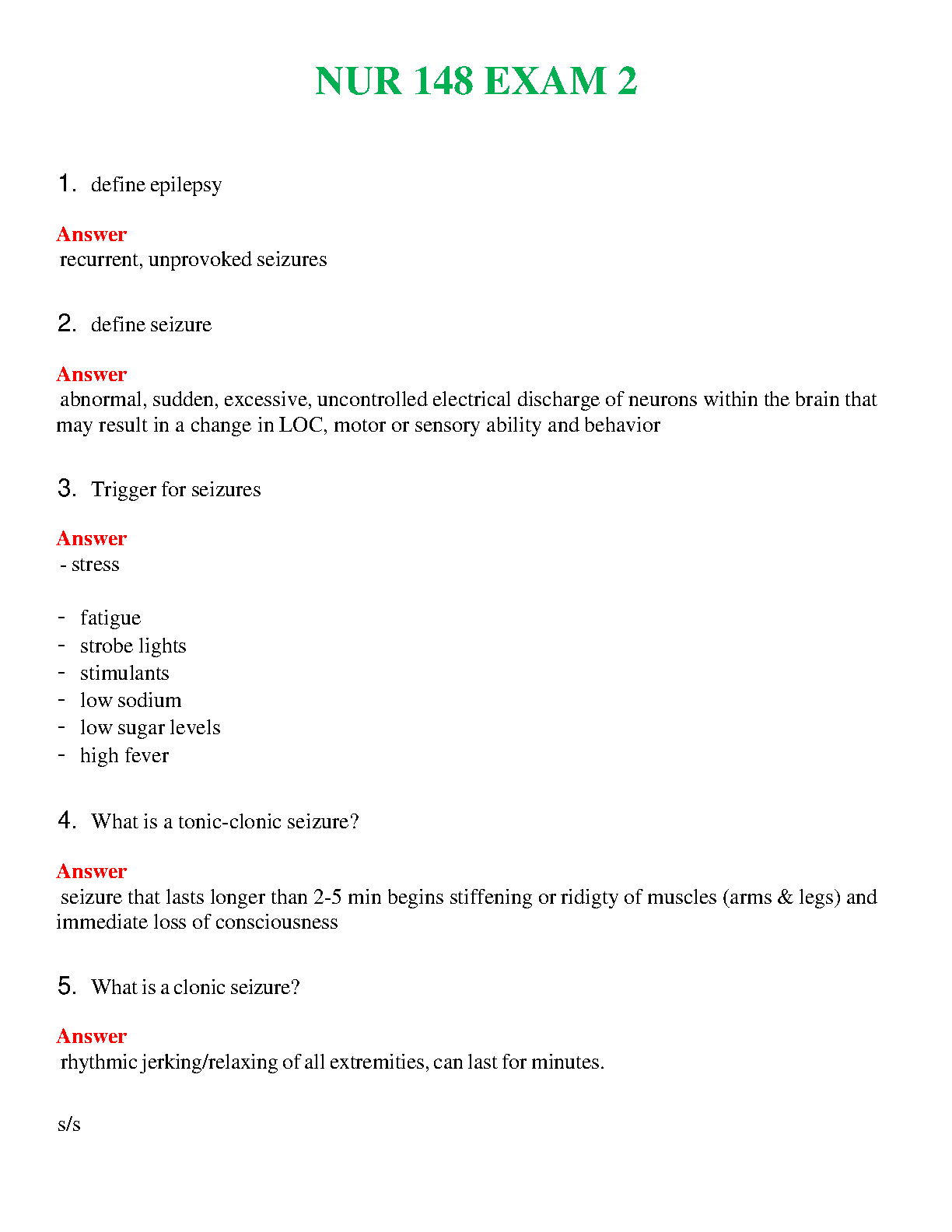 NUR 148 EXAM 2

1. define epilepsy

Answer
recurrent, unprovoked seizures

2. define seizure

Answer
abnormal, sudden, excessive, uncontrolled electrical discharge of neurons within the brain that may result in a change in LOC, motor or sensory ability and behavior

3. Trigger for seizures

Answer
- stress

- fatigue
- strobe lights
- stimulants
- low sodium
- low sugar levels
- high fever

4. What is a tonic-clonic seizure?

Answer
seizure that lasts longer than 2-5 min begins stiffening or ridigty of muscles (arms & legs) and immediate loss of consciousness

5. What is a clonic seizure?

Answer
rhythmic jerking/relaxing of all extremities, can last for minutes.

s/s